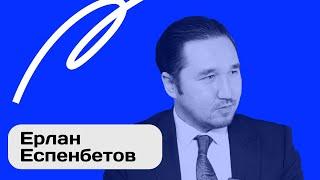 Ерлан
Еспенбетов